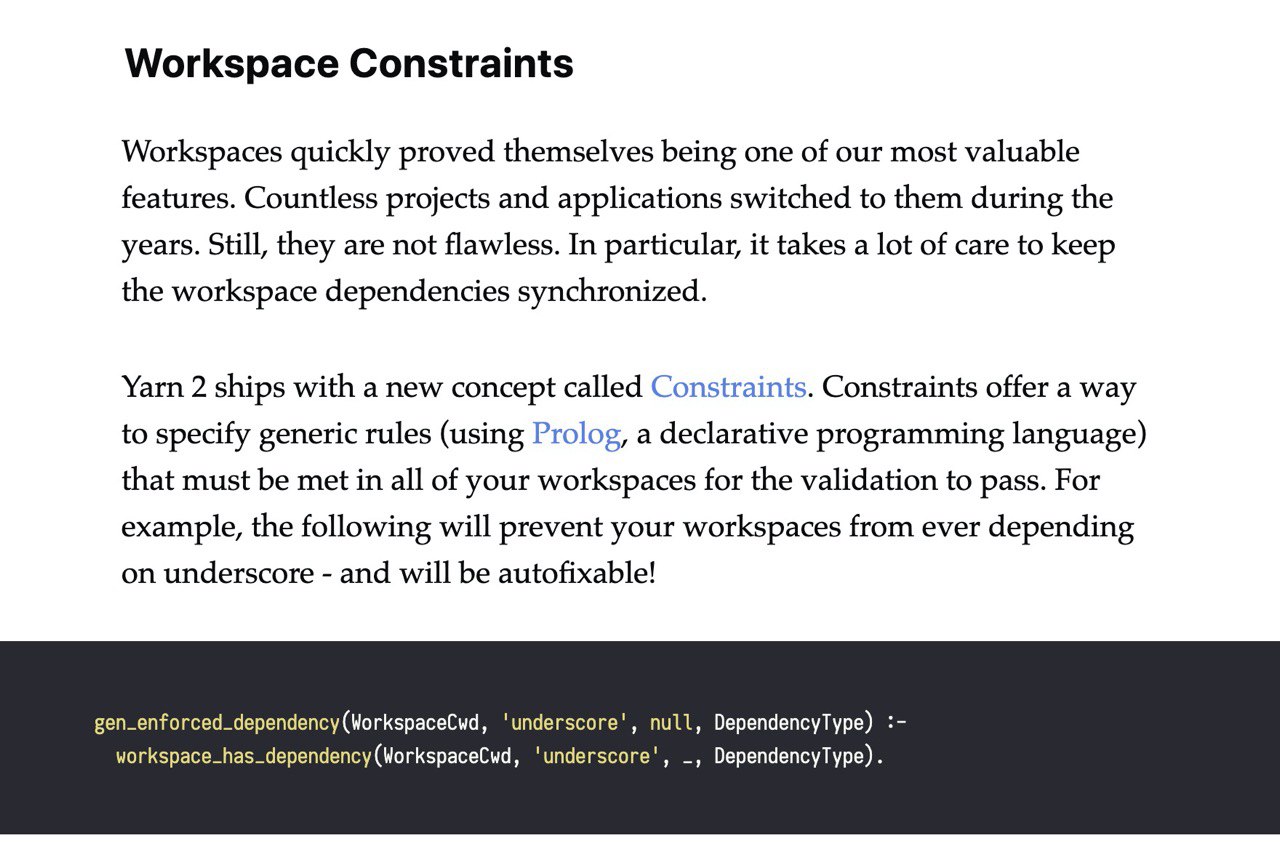 Workspace Constraints

Workspaces quickly proved themselves being one of our most valuable features. Countless projects and applications switched to them during the years. Still, they are not flawless. In particular, it takes a lot of care to keep the workspace dependencies synchronized.

Yarn 2 ships with a new concept called Constraints. Constraints offer a way to specify generic rules (using Prolog, a declarative programming language) that must be met in all of your workspaces for the validation to pass. For example, the following will prevent your workspaces from ever depending on underscore - and will be autofixable!

gen_enforced_dependency(WorkspaceCwd, 'underscore', null, DependencyType) :-
  workspace_has_dependency(WorkspaceCwd, 'underscore', _, DependencyType).